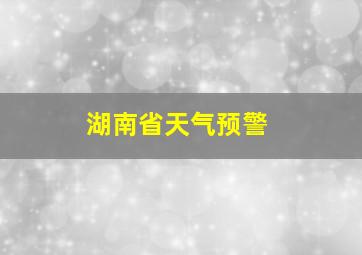 湖南省天气预警